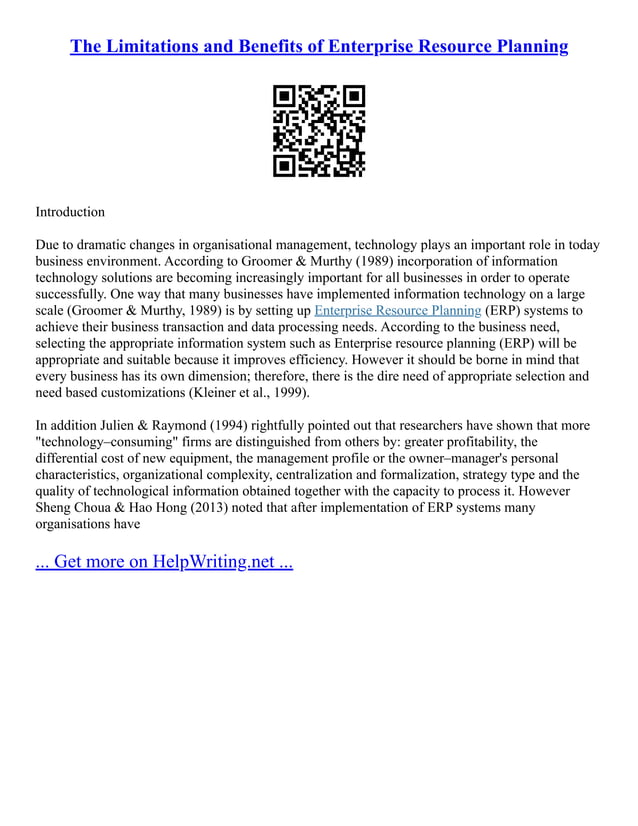 The Limitations and Benefits of Enterprise Resource Planning

Introduction

Due to dramatic changes in organisational management, technology plays an important role in today business environment. According to Groomer & Murthy (1989) incorporation of information technology solutions are becoming increasingly important for all businesses in order to operate successfully. One way that many businesses have implemented information technology on a large scale (Groomer & Murthy, 1989) is by setting up Enterprise Resource Planning (ERP) systems to achieve their business transaction and data processing needs. According to the business need, selecting the appropriate information system such as Enterprise resource planning (ERP) will be appropriate and suitable because it improves efficiency. However it should be borne in mind that every business has its own dimension; therefore, there is the dire need of appropriate selection and need based customizations (Kleiner et al., 1999).

In addition Julien & Raymond (1994) rightfully pointed out that researchers have shown that more "technology–consuming" firms are distinguished from others by: greater profitability, the differential cost of new equipment, the management profile or the owner–manager's personal characteristics, organizational complexity, centralization and formalization, strategy type and the quality of technological information obtained together with the capacity to process it. However Sheng Choua & Hao Hong (2013) noted that after implementation of ERP systems many organisations have

... Get more on HelpWriting.net ...